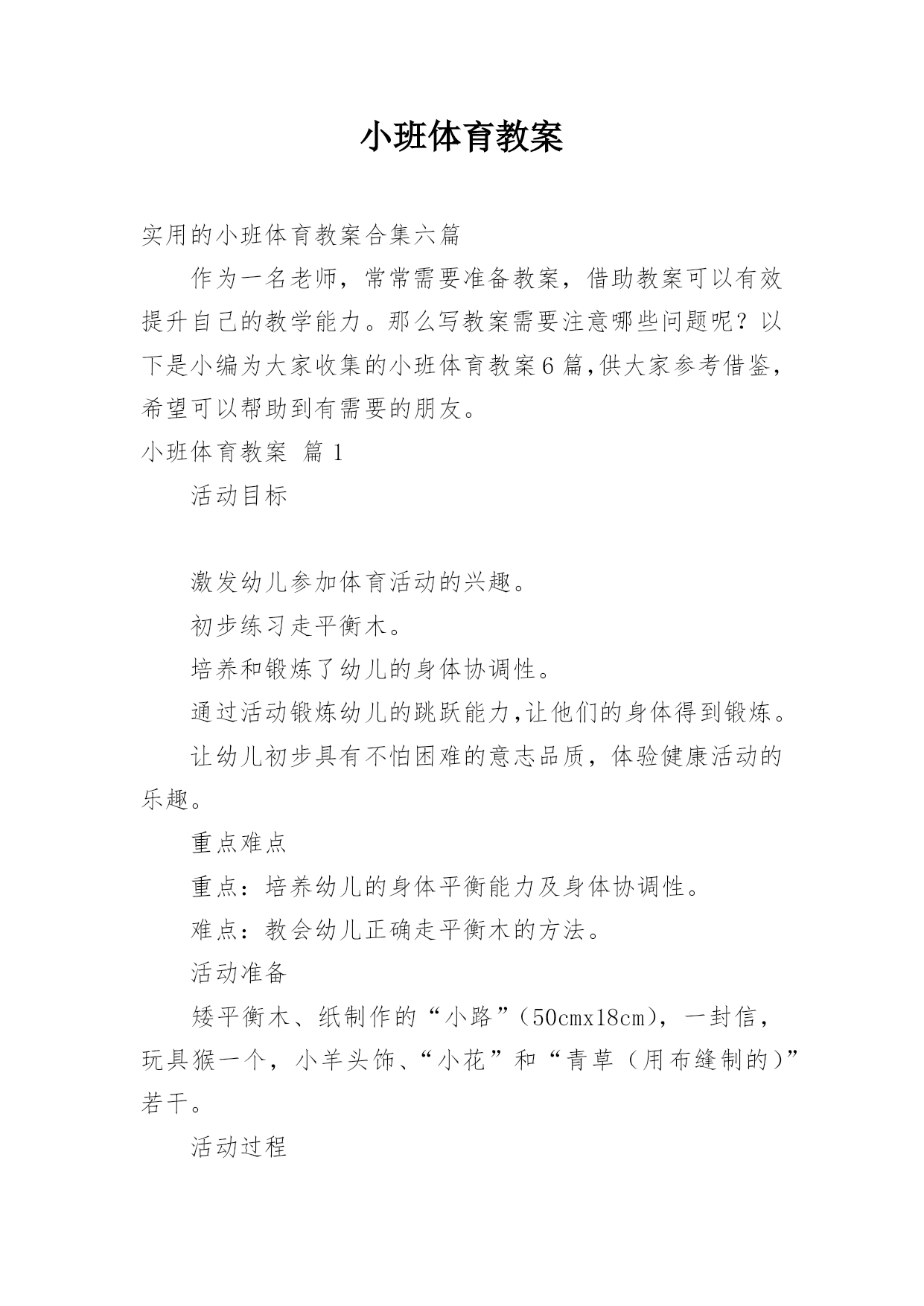 小班体育教案

实用的小班体育教案合集六篇

作为一名老师，常常需要准备教案，借助教案可以有效提升自己的教学能力。那么写教案需要注意哪些问题呢？以下是小编为大家收集的小班体育教案6篇,供大家参考借鉴，希望可以帮助到有需要的朋友。

小班体育教案 篇1

活动目标

激发幼儿参加体育活动的兴趣。

初步练习走平衡木。

培养和锻炼了幼儿的身体协调性。

通过活动锻炼幼儿的跳跃能力,让他们的身体得到锻炼。

让幼儿初步具有不怕困难的意志品质，体验健康活动的乐趣。

重点难点

重点：培养幼儿的身体平衡能力及身体协调性。

难点：教会幼儿正确走平衡木的方法。

活动准备

矮平衡木、纸制作的“小路”（50cmx18cm），一封信，玩具猴一个，小羊头饰、“小花”和“青草（用布缝制的）”若干。

活动过程